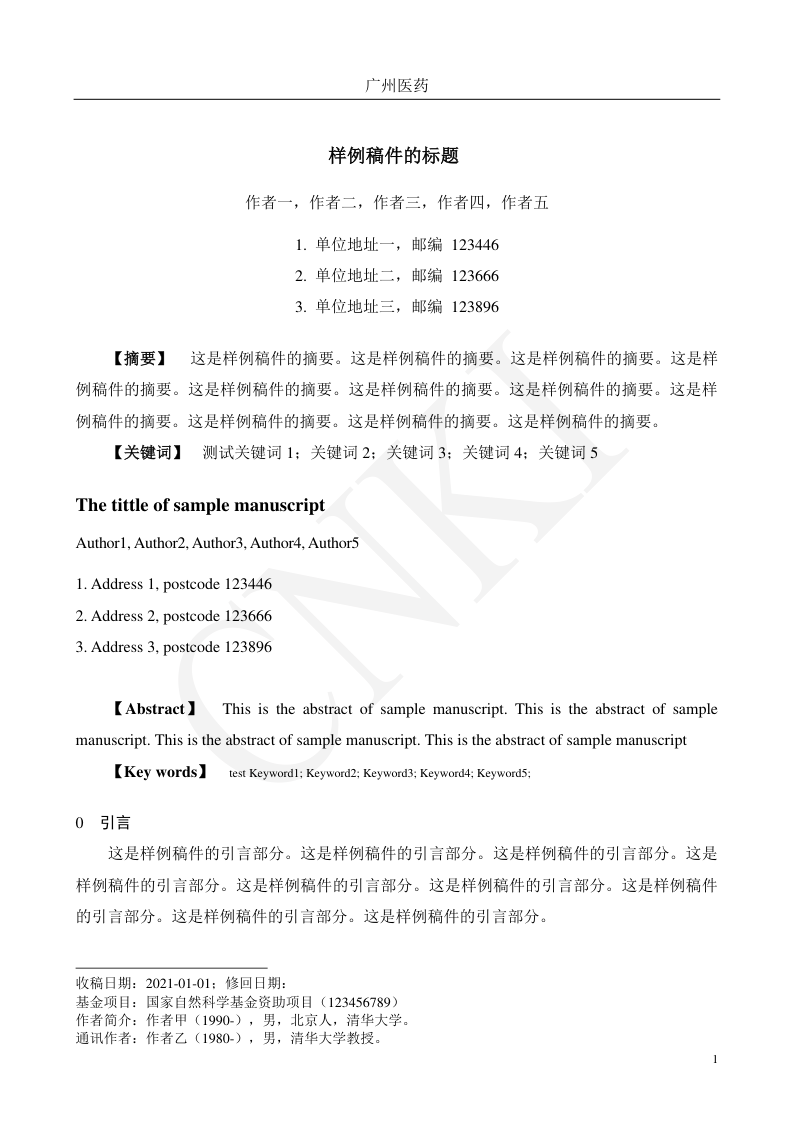 广州医药

样例稿件的标题

作者一，作者二，作者三，作者四，作者五

1. 单位地址一，邮编 123446
2. 单位地址二，邮编 123666
3. 单位地址三，邮编 123896

【摘要】 这是样例稿件的摘要。这是样例稿件的摘要。这是样例稿件的摘要。这是样例稿件的摘要。这是样例稿件的摘要。这是样例稿件的摘要。这是样例稿件的摘要。这是样例稿件的摘要。这是样例稿件的摘要。这是样例稿件的摘要。这是样例稿件的摘要。

【关键词】 测试关键词 1；关键词 2；关键词 3；关键词 4；关键词 5

The tittle of sample manuscript

Author1, Author2, Author3, Author4, Author5

1. Address 1, postcode 123446
2. Address 2, postcode 123666
3. Address 3, postcode 123896

【Abstract】 This is the abstract of sample manuscript. This is the abstract of sample manuscript. This is the abstract of sample manuscript. This is the abstract of sample manuscript

【Key words】 test Keyword1; Keyword2; Keyword3; Keyword4; Keyword5;

0 引言

这是样例稿件的引言部分。这是样例稿件的引言部分。这是样例稿件的引言部分。这是样例稿件的引言部分。这是样例稿件的引言部分。这是样例稿件的引言部分。这是样例稿件的引言部分。这是样例稿件的引言部分。这是样例稿件的引言部分。

收稿日期：2021-01-01；修回日期：
基金项目：国家自然科学基金资助项目（123456789）
作者简介：作者甲（1990-），男，北京人，清华大学。
通讯作者：作者乙（1980-），男，清华大学教授。

1

CNKI